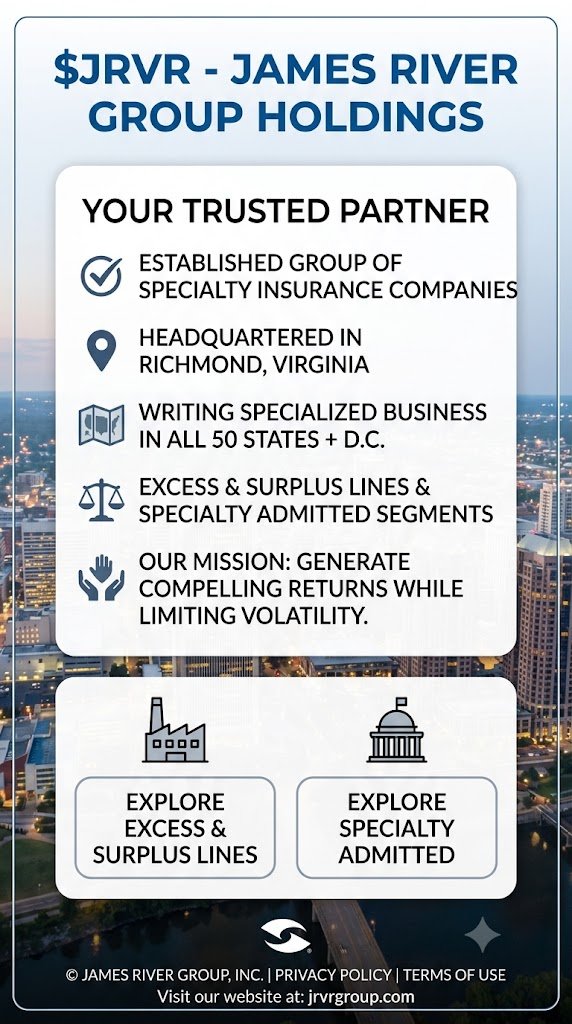 $JRVR - JAMES RIVER GROUP HOLDINGS

YOUR TRUSTED PARTNER

ESTABLISHED GROUP OF SPECIALTY INSURANCE COMPANIES

HEADQUARTERED IN RICHMOND, VIRGINIA

WRITING SPECIALIZED BUSINESS IN ALL 50 STATES + D.C.

EXCESS & SURPLUS LINES & SPECIALTY ADMITTED SEGMENTS

OUR MISSION: GENERATE COMPELLING RETURNS WHILE LIMITING VOLATILITY.

EXPLORE EXCESS & SURPLUS LINES

EXPLORE SPECIALTY ADMITTED

© JAMES RIVER GROUP, INC. | PRIVACY POLICY | TERMS OF USE
Visit our website at: jrvrgroup.com